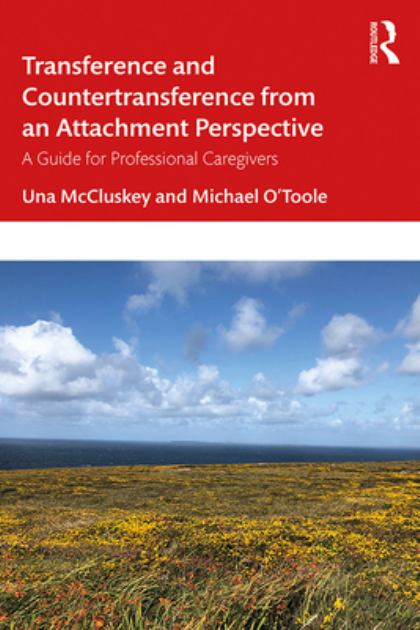 ROUTLEDGE

Transference and Countertransference from an Attachment Perspective

A Guide for Professional Caregivers

Una McCluskey and Michael O'Toole